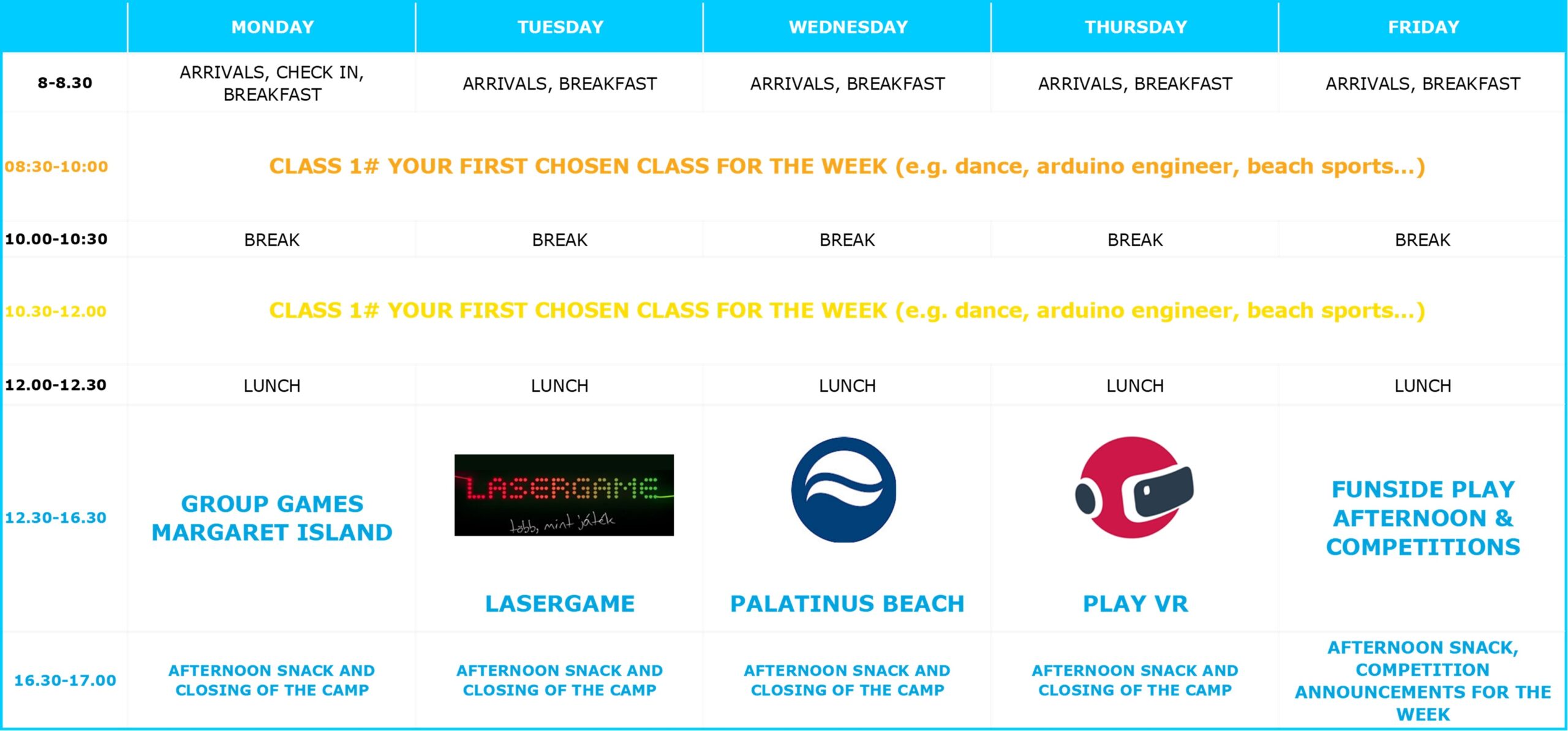 | | MONDAY | TUESDAY | WEDNESDAY | THURSDAY | FRIDAY |
|---|---|---|---|---|---|
| 8-8.30 | ARRIVALS, CHECK IN, BREAKFAST | ARRIVALS, BREAKFAST | ARRIVALS, BREAKFAST | ARRIVALS, BREAKFAST | ARRIVALS, BREAKFAST |
| 08:30-10:00 | CLASS 1# YOUR FIRST CHOSEN CLASS FOR THE WEEK (e.g. dance, arduino engineer, beach sports...) | | | | |
| 10.00-10:30 | BREAK | BREAK | BREAK | BREAK | BREAK |
| 10.30-12.00 | CLASS 1# YOUR FIRST CHOSEN CLASS FOR THE WEEK (e.g. dance, arduino engineer, beach sports...) | | | | |
| 12.00-12.30 | LUNCH | LUNCH | LUNCH | LUNCH | LUNCH |
| 12.30-16.30 | GROUP GAMES MARGARET ISLAND | LASERGAME több, mint játék LASERGAME | PALATINUS BEACH | PLAY VR | FUNSIDE PLAY AFTERNOON & COMPETITIONS |
| 16.30-17.00 | AFTERNOON SNACK AND CLOSING OF THE CAMP | AFTERNOON SNACK AND CLOSING OF THE CAMP | AFTERNOON SNACK AND CLOSING OF THE CAMP | AFTERNOON SNACK AND CLOSING OF THE CAMP | AFTERNOON SNACK, COMPETITION ANNOUNCEMENTS FOR THE WEEK |